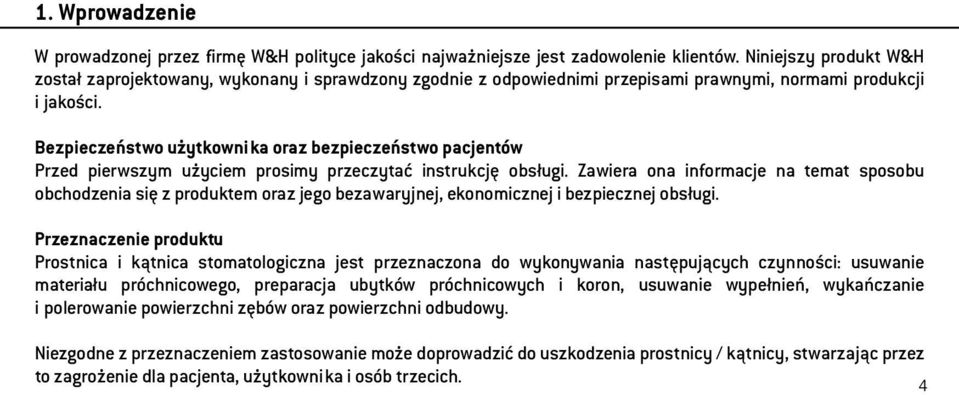 1. Wprowadzenie

W prowadzonej przez firmę W&H polityce jakości najważniejsze jest zadowolenie klientów. Niniejszy produkt W&H został zaprojektowany, wykonany i sprawdzony zgodnie z odpowiednimi przepisami prawnymi, normami produkcji i jakości.

Bezpieczeństwo użytkownika oraz bezpieczeństwo pacjentów
Przed pierwszym użyciem prosimy przeczytać instrukcję obsługi. Zawiera ona informacje na temat sposobu obchodzenia się z produktem oraz jego bezawaryjnej, ekonomicznej i bezpiecznej obsługi.

Przeznaczenie produktu
Prostnica i kątnica stomatologiczna jest przeznaczona do wykonywania następujących czynności: usuwanie materiału próchnicowego, preparacja ubytków próchnicowych i koron, usuwanie wypełnień, wykańczanie i polerowanie powierzchni zębów oraz powierzchni odbudowy.

Niezgodne z przeznaczeniem zastosowanie może doprowadzić do uszkodzenia prostnicy / kątnicy, stwarzając przez to zagrożenie dla pacjenta, użytkownika i osób trzecich.

4